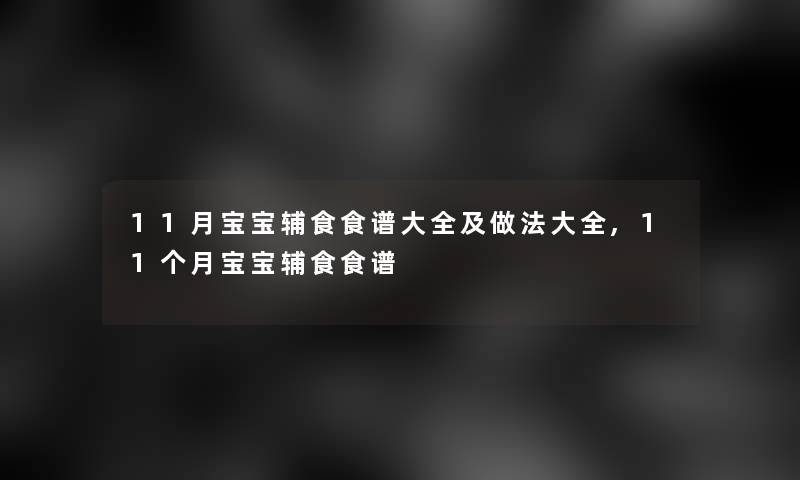 11月宝宝辅食食谱大全及做法大全，11个月宝宝辅食食谱